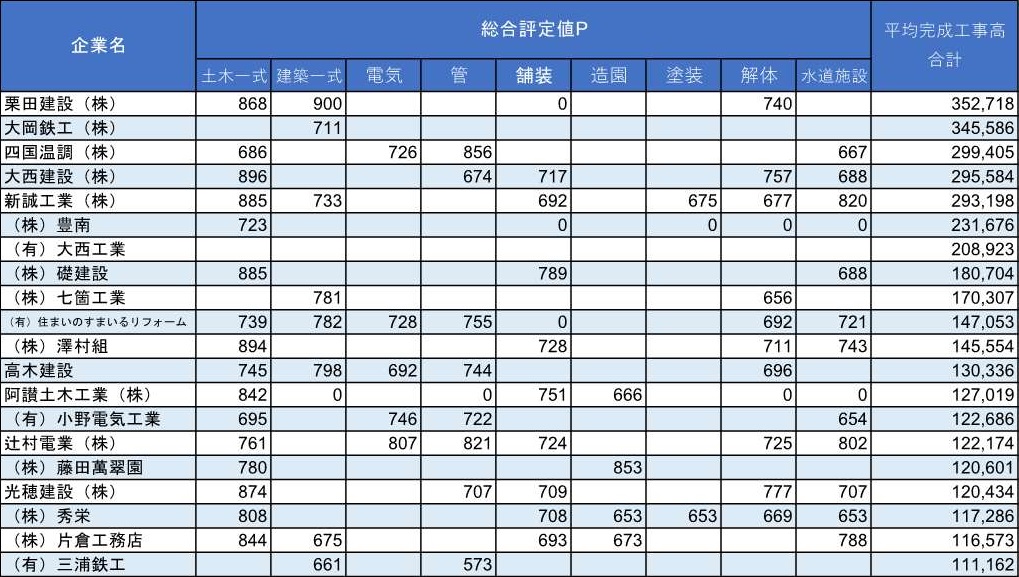 | 企業名 | 総合評定値P | | | | | | | | | 平均完成工事高合計 |
|---|---|---|---|---|---|---|---|---|---|---|
| | 土木一式 | 建築一式 | 電気 | 管 | 舗装 | 造園 | 塗装 | 解体 | 水道施設 | |
| 栗田建設（株） | 868 | 900 | | | 0 | | | 740 | | 352,718 |
| 大岡鉄工（株） | | 711 | | | | | | | | 345,586 |
| 四国温調（株） | 686 | | 726 | 856 | | | | | 667 | 299,405 |
| 大西建設（株） | 896 | | | 674 | 717 | | | 757 | 688 | 295,584 |
| 新誠工業（株） | 885 | 733 | | | 692 | | 675 | 677 | 820 | 293,198 |
| （株）豊南 | 723 | | | | 0 | | 0 | 0 | 0 | 231,676 |
| （有）大西工業 | | | | | | | | | | 208,923 |
| （株）礎建設 | 885 | | | | 789 | | | | 688 | 180,704 |
| （株）七箇工業 | | 781 | | | | | | 656 | | 170,307 |
| （有）住まいのすまいるリフォーム | 739 | 782 | 728 | 755 | 0 | | | 692 | 721 | 147,053 |
| （株）澤村組 | 894 | | | | 728 | | | 711 | 743 | 145,554 |
| 高木建設 | 745 | 798 | 692 | 744 | | | | 696 | | 130,336 |
| 阿讃土木工業（株） | 842 | 0 | | 0 | 751 | 666 | | 0 | 0 | 127,019 |
| （有）小野電気工業 | 695 | | 746 | 722 | | | | | 654 | 122,686 |
| 辻村電業（株） | 761 | | 807 | 821 | 724 | | | 725 | 802 | 122,174 |
| （株）藤田萬翠園 | 780 | | | | | 853 | | | | 120,601 |
| 光穂建設（株） | 874 | | | 707 | 709 | | | 777 | 707 | 120,434 |
| （株）秀栄 | 808 | | | | 708 | 653 | 653 | 669 | 653 | 117,286 |
| （株）片倉工務店 | 844 | 675 | | | 693 | 673 | | | 788 | 116,573 |
| （有）三浦鉄工 | | 661 | | 573 | | | | | | 111,162 |